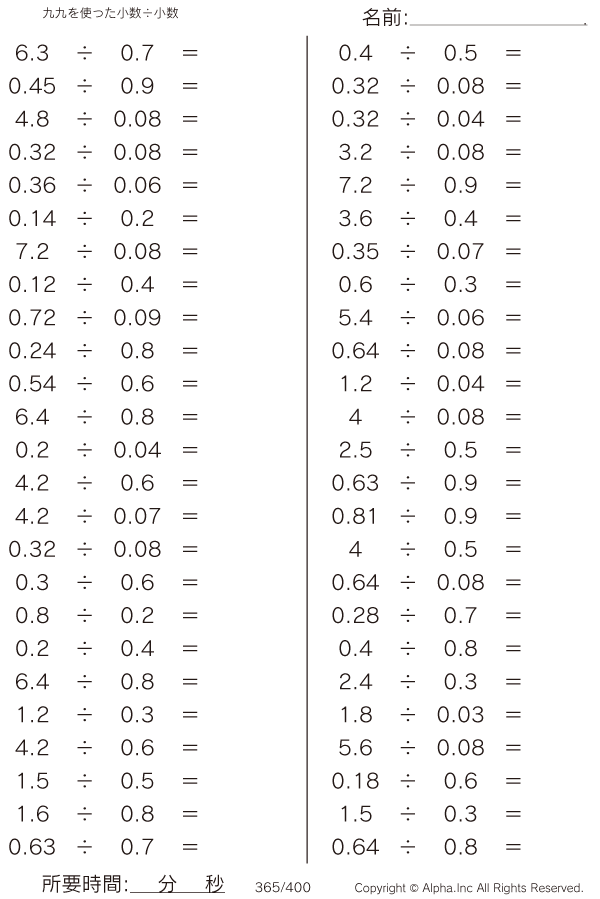 九九を使った小数÷小数

名前:____

$6.3 \div 0.7 =$
$0.45 \div 0.9 =$
$4.8 \div 0.08 =$
$0.32 \div 0.08 =$
$0.36 \div 0.06 =$
$0.14 \div 0.2 =$
$7.2 \div 0.08 =$
$0.12 \div 0.4 =$
$0.72 \div 0.09 =$
$0.24 \div 0.8 =$
$0.54 \div 0.6 =$
$6.4 \div 0.8 =$
$0.2 \div 0.04 =$
$4.2 \div 0.6 =$
$4.2 \div 0.07 =$
$0.32 \div 0.08 =$
$0.3 \div 0.6 =$
$0.8 \div 0.2 =$
$0.2 \div 0.4 =$
$6.4 \div 0.8 =$
$1.2 \div 0.3 =$
$4.2 \div 0.6 =$
$1.5 \div 0.5 =$
$1.6 \div 0.8 =$
$0.63 \div 0.7 =$

$0.4 \div 0.5 =$
$0.32 \div 0.08 =$
$0.32 \div 0.04 =$
$3.2 \div 0.08 =$
$7.2 \div 0.9 =$
$3.6 \div 0.4 =$
$0.35 \div 0.07 =$
$0.6 \div 0.3 =$
$5.4 \div 0.06 =$
$0.64 \div 0.08 =$
$1.2 \div 0.04 =$
$4 \div 0.08 =$
$2.5 \div 0.5 =$
$0.63 \div 0.9 =$
$0.81 \div 0.9 =$
$4 \div 0.5 =$
$0.64 \div 0.08 =$
$0.28 \div 0.7 =$
$0.4 \div 0.8 =$
$2.4 \div 0.3 =$
$1.8 \div 0.03 =$
$5.6 \div 0.08 =$
$0.18 \div 0.6 =$
$1.5 \div 0.3 =$
$0.64 \div 0.8 =$

所要時間:____分____秒 365/400 Copyright © Alpha.Inc All Rights Reserved.